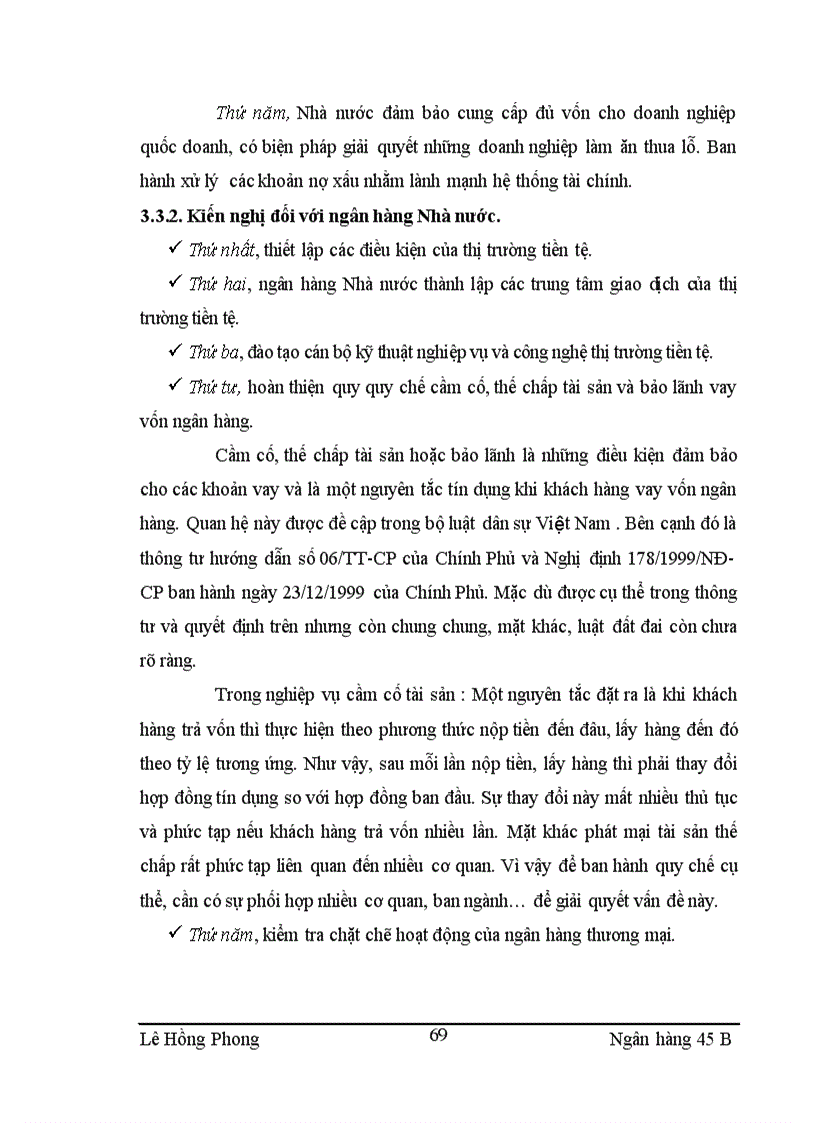 Thứ năm, Nhà nước đảm bảo cung cấp đủ vốn cho doanh nghiệp quốc doanh, có biện pháp giải quyết những doanh nghiệp làm ăn thua lỗ. Ban hành xử lý các khoản nợ xấu nhằm lành mạnh hệ thống tài chính.

3.3.2. Kiến nghị đối với ngân hàng Nhà nước.

✓ Thứ nhất, thiết lập các điều kiện của thị trường tiền tệ.

✓ Thứ hai, ngân hàng Nhà nước thành lập các trung tâm giao dịch của thị trường tiền tệ.

✓ Thứ ba, đào tạo cán bộ kỹ thuật nghiệp vụ và công nghệ thị trường tiền tệ.

✓ Thứ tư, hoàn thiện quy quy chế cầm cố, thế chấp tài sản và bảo lãnh vay vốn ngân hàng.

Cầm cố, thế chấp tài sản hoặc bảo lãnh là những điều kiện đảm bảo cho các khoản vay và là một nguyên tắc tín dụng khi khách hàng vay vốn ngân hàng. Quan hệ này được đề cập trong bộ luật dân sự Việt Nam . Bên cạnh đó là thông tư hướng dẫn số 06/TT-CP của Chính Phủ và Nghị định 178/1999/NĐ-CP ban hành ngày 23/12/1999 của Chính Phủ. Mặc dù được cụ thể trong thông tư và quyết định trên nhưng còn chung chung, mặt khác, luật đất đai còn chưa rõ ràng.

Trong nghiệp vụ cầm cố tài sản : Một nguyên tắc đặt ra là khi khách hàng trả vốn thì thực hiện theo phương thức nộp tiền đến đâu, lấy hàng đến đó theo tỷ lệ tương ứng. Như vậy, sau mỗi lần nộp tiền, lấy hàng thì phải thay đổi hợp đồng tín dụng so với hợp đồng ban đầu. Sự thay đổi này mất nhiều thủ tục và phức tạp nếu khách hàng trả vốn nhiều lần. Mặt khác phát mại tài sản thế chấp rất phức tạp liên quan đến nhiều cơ quan. Vì vậy để ban hành quy chế cụ thể, cần có sự phối hợp nhiều cơ quan, ban ngành… để giải quyết vấn đề này.

✓ Thứ năm, kiểm tra chặt chẽ hoạt động của ngân hàng thương mại.

Lê Hồng Phong 69 Ngân hàng 45 B